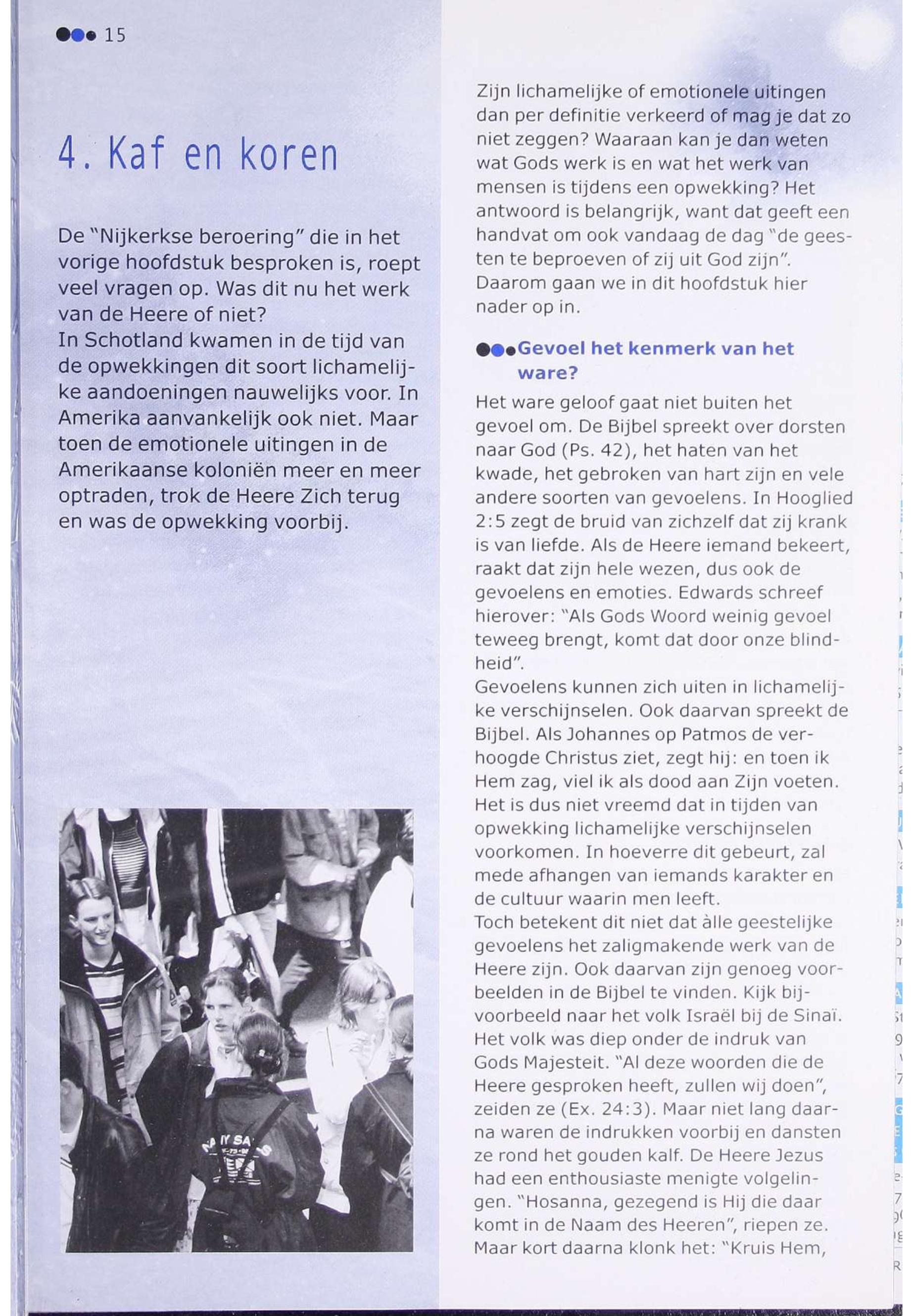 15

4. Kaf en koren

De "Nijkerkse beroering" die in het vorige hoofdstuk besproken is, roept veel vragen op. Was dit nu het werk van de Heere of niet?
In Schotland kwamen in de tijd van de opwekkingen dit soort lichamelijke aandoeningen nauwelijks voor. In Amerika aanvankelijk ook niet. Maar toen de emotionele uitingen in de Amerikaanse koloniën meer en meer optraden, trok de Heere Zich terug en was de opwekking voorbij.

Zijn lichamelijke of emotionele uitingen dan per definitie verkeerd of mag je dat zo niet zeggen? Waaraan kan je dan weten wat Gods werk is en wat het werk van mensen is tijdens een opwekking? Het antwoord is belangrijk, want dat geeft een handvat om ook vandaag de dag "de geesten te beproeven of zij uit God zijn".
Daarom gaan we in dit hoofdstuk hier nader op in.

Gevoel het kenmerk van het ware?

Het ware geloof gaat niet buiten het gevoel om. De Bijbel spreekt over dorsten naar God (Ps. 42), het haten van het kwade, het gebroken van hart zijn en vele andere soorten van gevoelens. In Hooglied 2:5 zegt de bruid van zichzelf dat zij krank is van liefde. Als de Heere iemand bekeert, raakt dat zijn hele wezen, dus ook de gevoelens en emoties. Edwards schreef hierover: "Als Gods Woord weinig gevoel teweeg brengt, komt dat door onze blindheid".
Gevoelens kunnen zich uiten in lichamelijke verschijnselen. Ook daarvan spreekt de Bijbel. Als Johannes op Patmos de verhoogde Christus ziet, zegt hij: en toen ik Hem zag, viel ik als dood aan Zijn voeten. Het is dus niet vreemd dat in tijden van opwekking lichamelijke verschijnselen voorkomen. In hoeverre dit gebeurt, zal mede afhangen van iemands karakter en de cultuur waarin men leeft.
Toch betekent dit niet dat àlle geestelijke gevoelens het zaligmakende werk van de Heere zijn. Ook daarvan zijn genoeg voorbeelden in de Bijbel te vinden. Kijk bijvoorbeeld naar het volk Israël bij de Sinaï. Het volk was diep onder de indruk van Gods Majesteit. "Al deze woorden die de Heere gesproken heeft, zullen wij doen", zeiden ze (Ex. 24:3). Maar niet lang daarna waren de indrukken voorbij en dansten ze rond het gouden kalf. De Heere Jezus had een enthousiaste menigte volgelingen. "Hosanna, gezegend is Hij die daar komt in de Naam des Heeren", riepen ze. Maar kort daarna klonk het: "Kruis Hem,